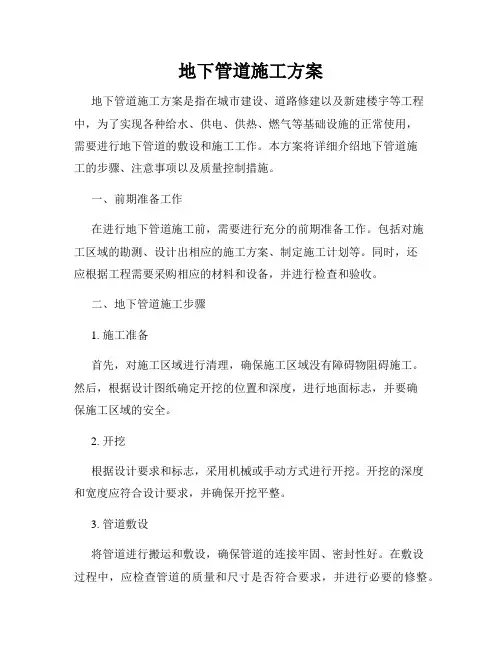 地下管道施工方案

地下管道施工方案是指在城市建设、道路修建以及新建楼宇等工程中，为了实现各种给水、供电、供热、燃气等基础设施的正常使用，需要进行地下管道的敷设和施工工作。本方案将详细介绍地下管道施工的步骤、注意事项以及质量控制措施。

一、前期准备工作

在进行地下管道施工前，需要进行充分的前期准备工作。包括对施工区域的勘测、设计出相应的施工方案、制定施工计划等。同时，还应根据工程需要采购相应的材料和设备，并进行检查和验收。

二、地下管道施工步骤

1. 施工准备

首先，对施工区域进行清理，确保施工区域没有障碍物阻碍施工。然后，根据设计图纸确定开挖的位置和深度，进行地面标志，并要确保施工区域的安全。

2. 开挖

根据设计要求和标志，采用机械或手动方式进行开挖。开挖的深度和宽度应符合设计要求，并确保开挖平整。

3. 管道敷设

将管道进行搬运和敷设，确保管道的连接牢固、密封性好。在敷设过程中，应检查管道的质量和尺寸是否符合要求，并进行必要的修整。